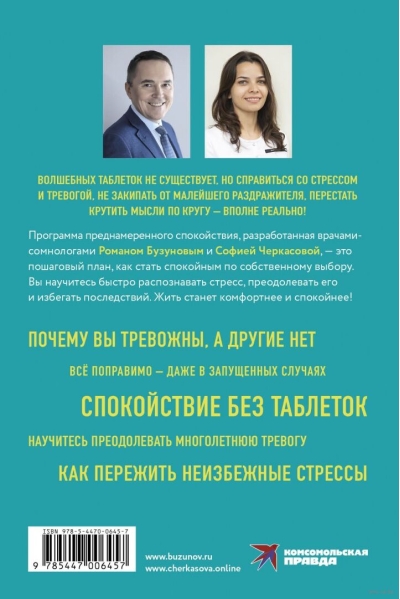 ВОЛШЕБНЫХ ТАБЛЕТОК НЕ СУЩЕСТВУЕТ, НО СПРАВИТЬСЯ СО СТРЕССОМ И ТРЕВОГОЙ, НЕ ЗАКИПАТЬ ОТ МАЛЕЙШЕГО РАЗДРАЖИТЕЛЯ, ПЕРЕСТАТЬ КРУТИТЬ МЫСЛИ ПО КРУГУ — ВПОЛНЕ РЕАЛЬНО!

Программа преднамеренного спокойствия, разработанная врачами-сомнологами Романом Бузуновым и Софией Черкасовой, — это пошаговый план, как стать спокойным по собственному выбору. Вы научитесь быстро распознавать стресс, преодолевать его и избегать последствий. Жить станет комфортнее и спокойнее!

ПОЧЕМУ ВЫ ТРЕВОЖНЫ, А ДРУГИЕ НЕТ

ВСЁ ПОПРАВИМО — ДАЖЕ В ЗАПУЩЕННЫХ СЛУЧАЯХ

СПОКОЙСТВИЕ БЕЗ ТАБЛЕТОК

НАУЧИТЕСЬ ПРЕОДОЛЕВАТЬ МНОГОЛЕТНЮЮ ТРЕВОГУ

КАК ПЕРЕЖИТЬ НЕИЗБЕЖНЫЕ СТРЕССЫ

ISBN 978-5-4470-0645-7
9 785447 006457

www.buzunov.ru
www.cherkasova.online

КОМСОМОЛЬСКАЯ ПРАВДА